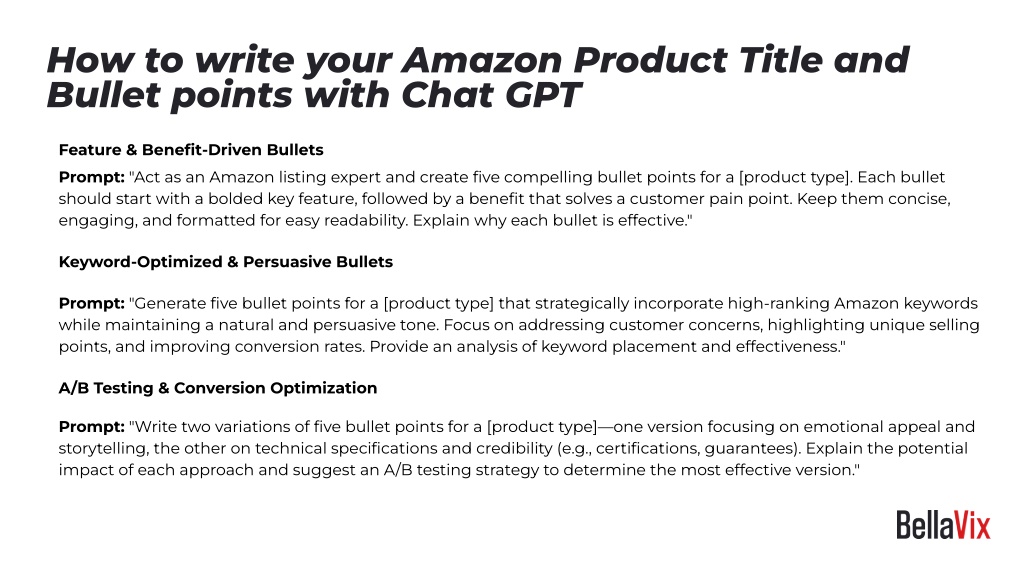 How to write your Amazon Product Title and Bullet points with Chat GPT

Feature & Benefit-Driven Bullets

Prompt: "Act as an Amazon listing expert and create five compelling bullet points for a [product type]. Each bullet should start with a bolded key feature, followed by a benefit that solves a customer pain point. Keep them concise, engaging, and formatted for easy readability. Explain why each bullet is effective."

Keyword-Optimized & Persuasive Bullets

Prompt: "Generate five bullet points for a [product type] that strategically incorporate high-ranking Amazon keywords while maintaining a natural and persuasive tone. Focus on addressing customer concerns, highlighting unique selling points, and improving conversion rates. Provide an analysis of keyword placement and effectiveness."

A/B Testing & Conversion Optimization

Prompt: "Write two variations of five bullet points for a [product type]—one version focusing on emotional appeal and storytelling, the other on technical specifications and credibility (e.g., certifications, guarantees). Explain the potential impact of each approach and suggest an A/B testing strategy to determine the most effective version."

BellaVix